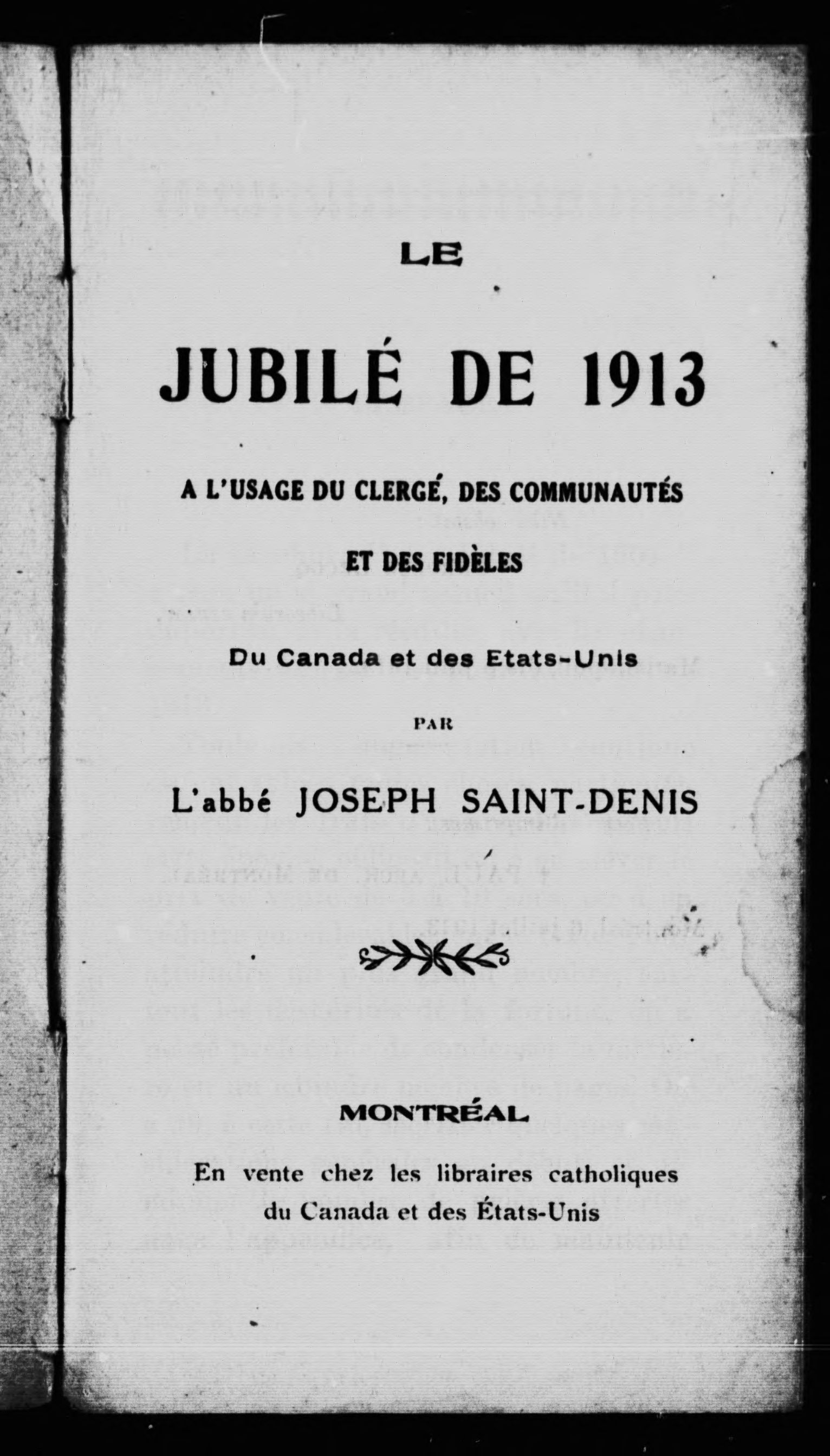 LE

JUBILÉ DE 1913

A L'USAGE DU CLERGÉ, DES COMMUNAUTÉS

ET DES FIDÈLES

Du Canada et des Etats-Unis

PAR

L'abbé JOSEPH SAINT-DENIS

MONTRÉAL

En vente chez les libraires catholiques du Canada et des États-Unis